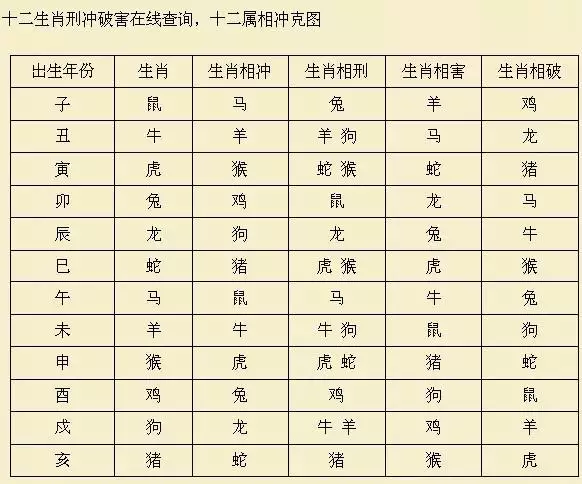 十二生肖刑冲破害在线查询，十二属相冲克图

| 出生年份 | 生肖 | 生肖相冲 | 生肖相刑 | 生肖相害 | 生肖相破 |
|---|---|---|---|---|---|
| 子 | 鼠 | 马 | 兔 | 羊 | 鸡 |
| 丑 | 牛 | 羊 | 羊 狗 | 马 | 龙 |
| 寅 | 虎 | 猴 | 蛇 猴 | 蛇 | 猪 |
| 卯 | 兔 | 鸡 | 鼠 | 龙 | 马 |
| 辰 | 龙 | 狗 | 龙 | 兔 | 牛 |
| 巳 | 蛇 | 猪 | 虎 猴 | 虎 | 猴 |
| 午 | 马 | 鼠 | 马 | 牛 | 兔 |
| 未 | 羊 | 牛 | 牛 狗 | 鼠 | 狗 |
| 申 | 猴 | 虎 | 虎 蛇 | 猪 | 蛇 |
| 酉 | 鸡 | 兔 | 鸡 | 狗 | 鼠 |
| 戌 | 狗 | 龙 | 牛 羊 | 鸡 | 羊 |
| 亥 | 猪 | 蛇 | 猪 | 猴 | 虎 |